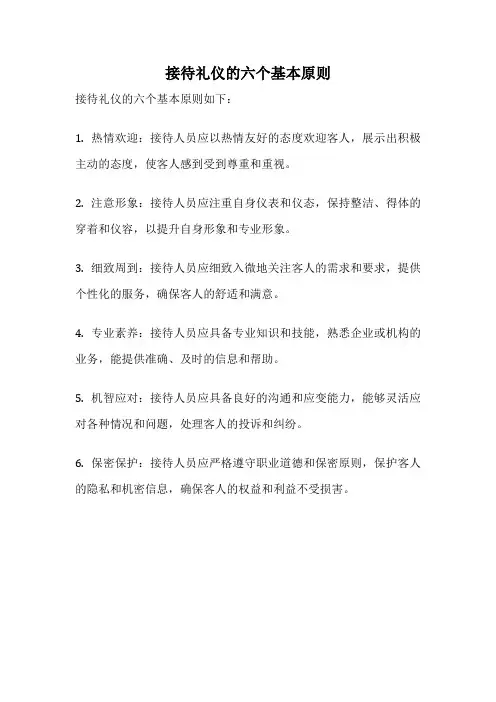 接待礼仪的六个基本原则

接待礼仪的六个基本原则如下：

1. 热情欢迎：接待人员应以热情友好的态度欢迎客人，展示出积极主动的态度，使客人感到受到尊重和重视。

2. 注意形象：接待人员应注重自身仪表和仪态，保持整洁、得体的穿着和仪容，以提升自身形象和专业形象。

3. 细致周到：接待人员应细致入微地关注客人的需求和要求，提供个性化的服务，确保客人的舒适和满意。

4. 专业素养：接待人员应具备专业知识和技能，熟悉企业或机构的业务，能提供准确、及时的信息和帮助。

5. 机智应对：接待人员应具备良好的沟通和应变能力，能够灵活应对各种情况和问题，处理客人的投诉和纠纷。

6. 保密保护：接待人员应严格遵守职业道德和保密原则，保护客人的隐私和机密信息，确保客人的权益和利益不受损害。